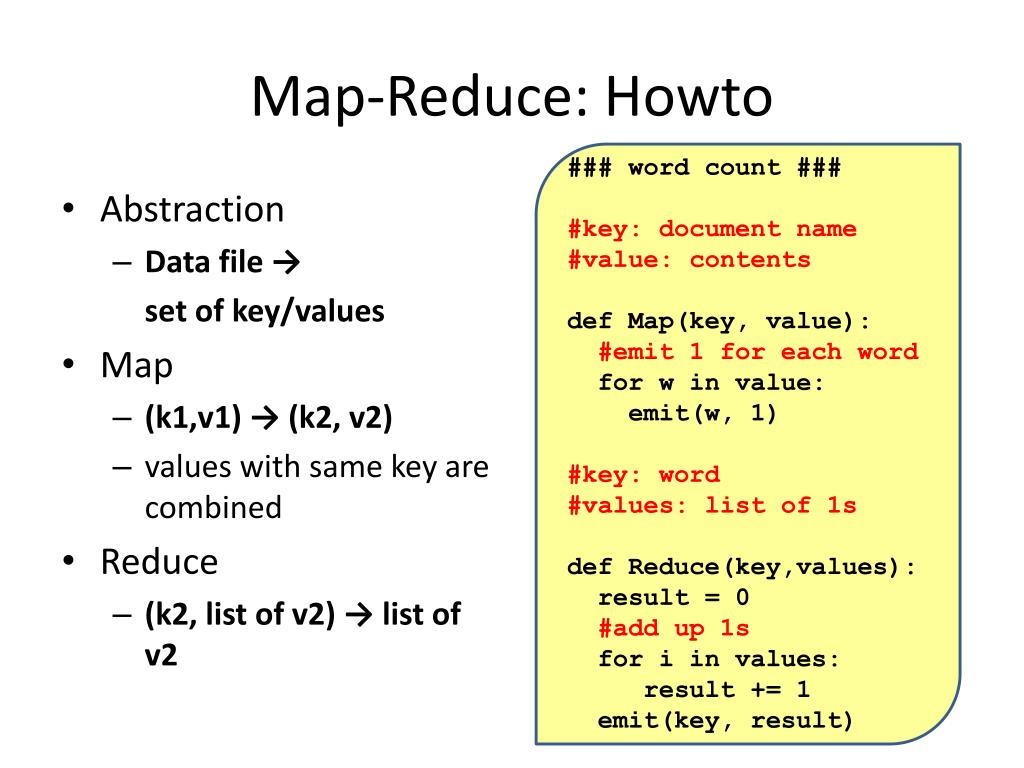 Map-Reduce: Howto

• Abstraction
– Data file →
set of key/values
• Map
– (k1,v1) → (k2, v2)
– values with same key are combined
• Reduce
– (k2, list of v2) → list of v2

### word count ###

#key: document name
#value: contents

def Map(key, value):
  #emit 1 for each word
  for w in value:
    emit(w, 1)

#key: word
#values: list of 1s

def Reduce(key,values):
  result = 0
  #add up 1s
  for i in values:
     result += 1
  emit(key, result)